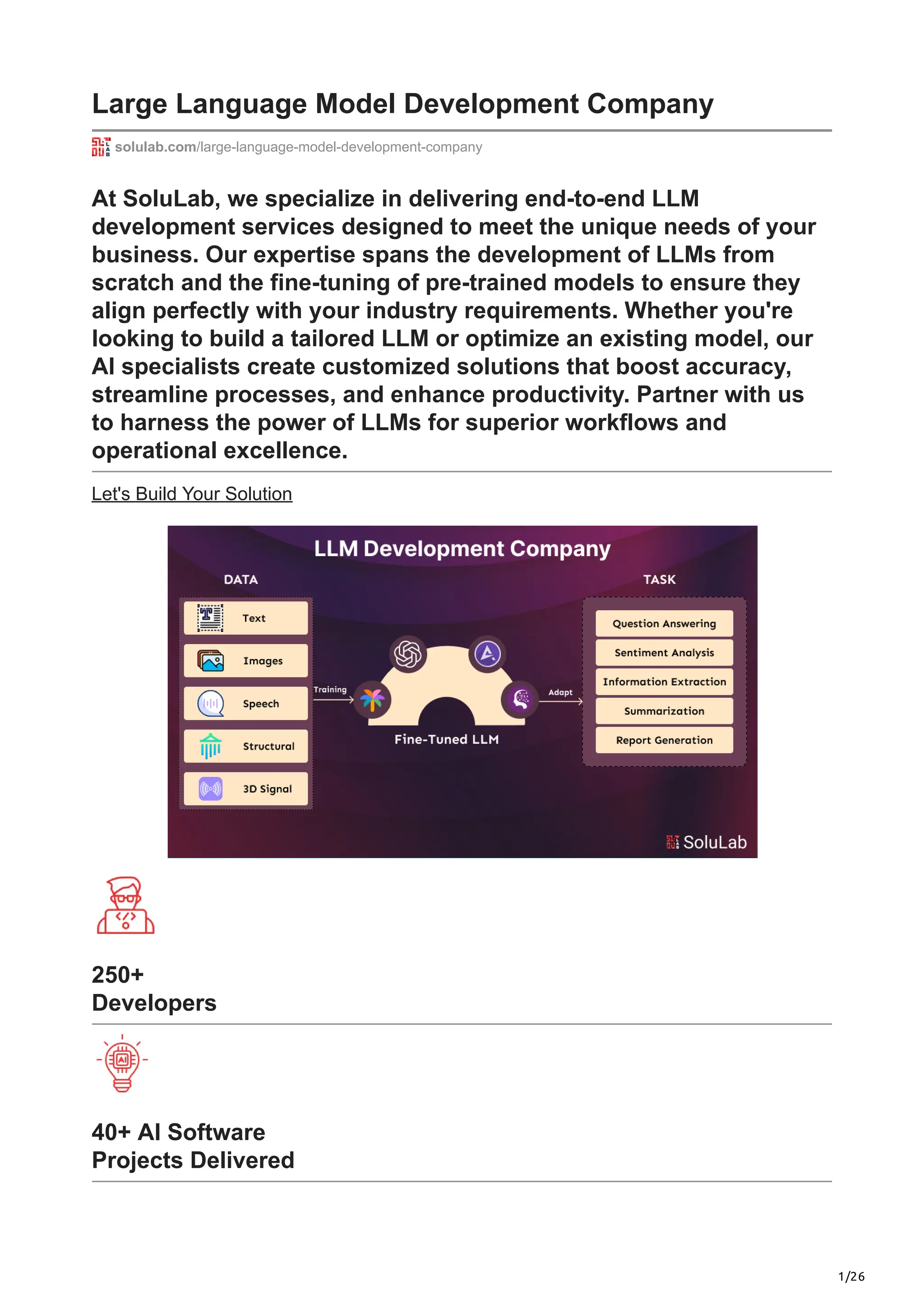 Large Language Model Development Company

solulab.com/large-language-model-development-company

At SoluLab, we specialize in delivering end-to-end LLM development services designed to meet the unique needs of your business. Our expertise spans the development of LLMs from scratch and the fine-tuning of pre-trained models to ensure they align perfectly with your industry requirements. Whether you're looking to build a tailored LLM or optimize an existing model, our AI specialists create customized solutions that boost accuracy, streamline processes, and enhance productivity. Partner with us to harness the power of LLMs for superior workflows and operational excellence.

Let's Build Your Solution

LLM Development Company

DATA

Text

Images

Speech

Structural

3D Signal

Training

Fine-Tuned LLM

Adapt

TASK

Question Answering

Sentiment Analysis

Information Extraction

Summarization

Report Generation

SoluLab

250+
Developers

40+ AI Software
Projects Delivered

1/26